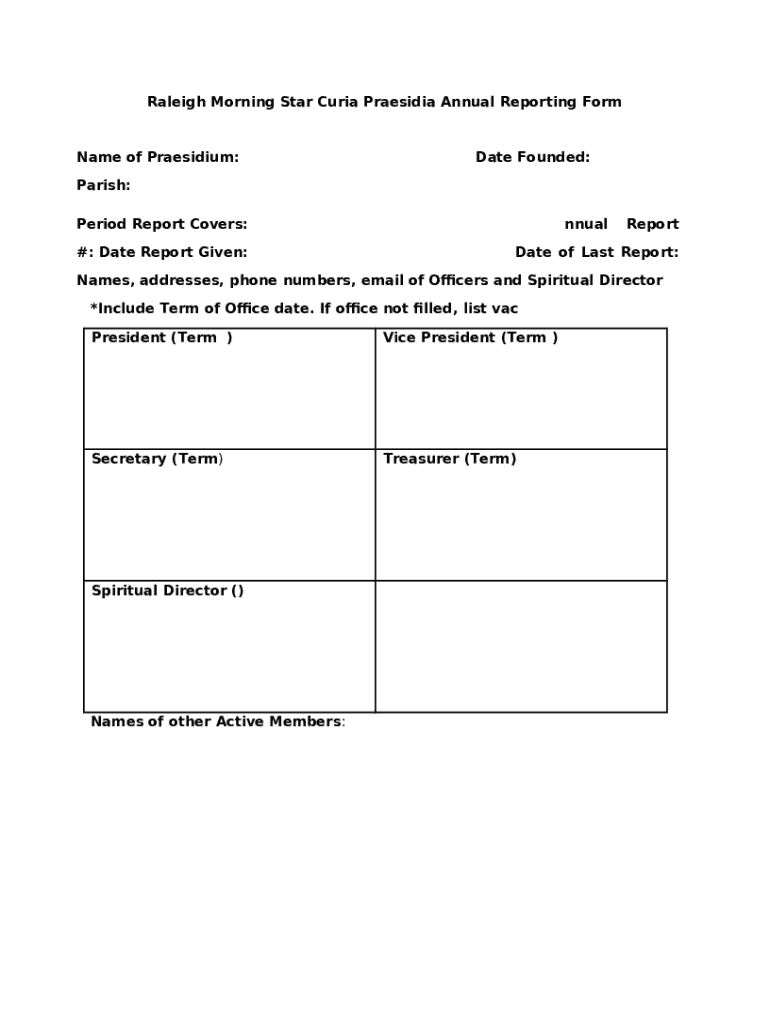 Raleigh Morning Star Curia Praesidia Annual Reporting Form

Name of Praesidium: Date Founded:

Parish:

Period Report Covers: nnual Report

#: Date Report Given: Date of Last Report:

Names, addresses, phone numbers, email of Officers and Spiritual Director

*Include Term of Office date. If office not filled, list vac

| President (Term ) | Vice President (Term ) |
|---|---|
| Secretary (Term) | Treasurer (Term) |
| Spiritual Director () | |

Names of other Active Members: